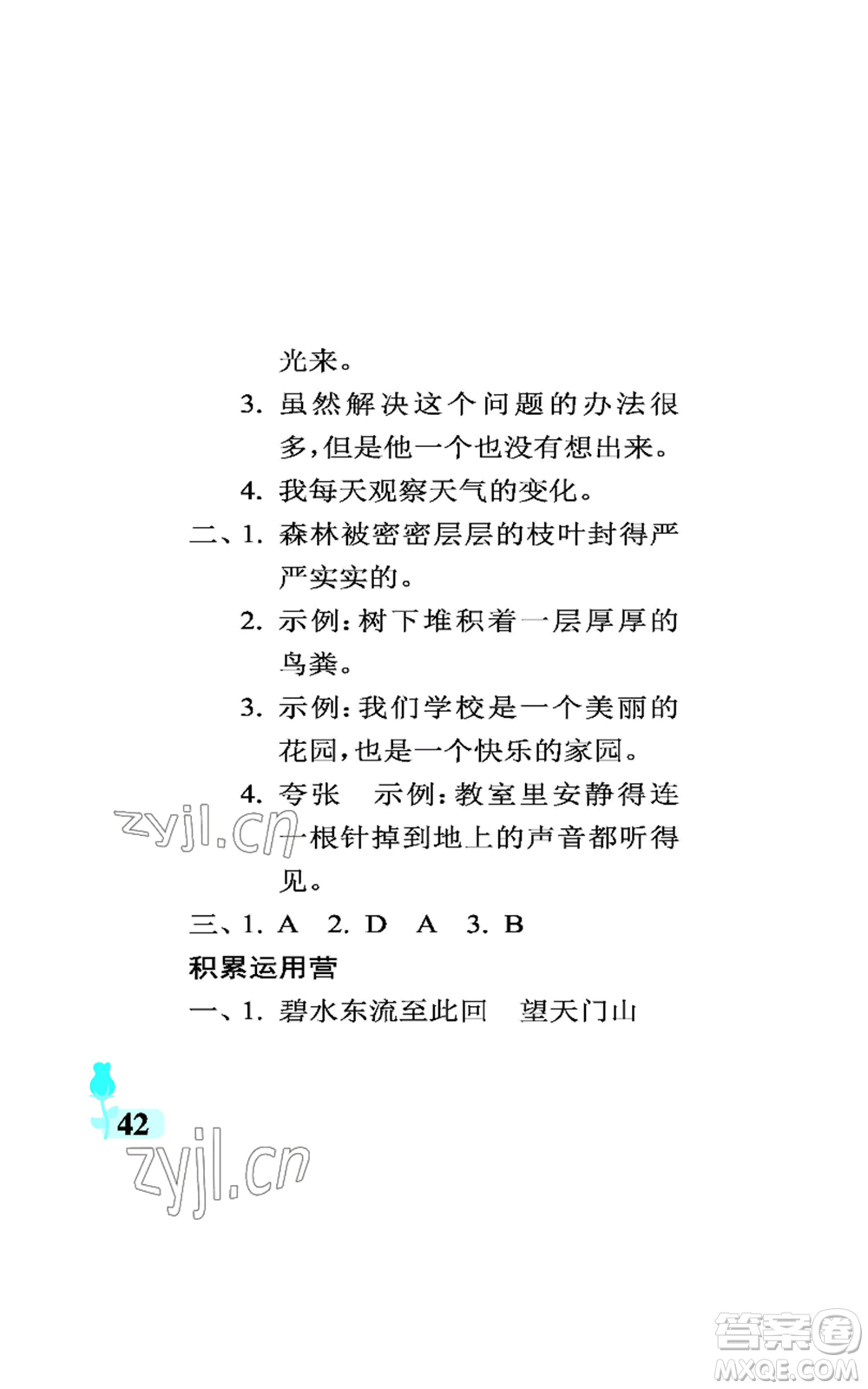 光来。

3. 虽然解决这个问题的办法很多，但是他一个也没有想出来。

4. 我每天观察天气的变化。

二、1. 森林被密密层层的枝叶封得严严实实的。

2. 示例：树下堆积着一层厚厚的鸟粪。

3. 示例：我们学校是一个美丽的花园，也是一个快乐的家园。

4. 夸张　示例：教室里安静得连一根针掉到地上的声音都听得见。

zyjl.cn

三、1. A　2. D　A　3. B

积累运用营

一、1. 碧水东流至此回　望天门山

42

zyjl.cn

答案圈
MXQE.COM